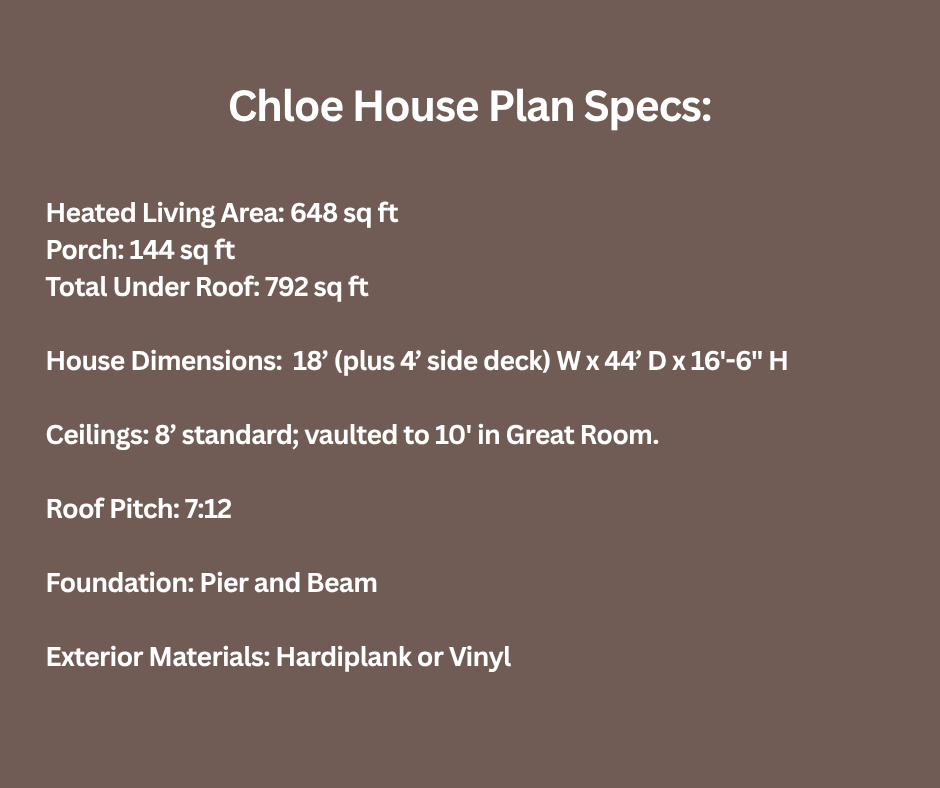 Chloe House Plan Specs:

Heated Living Area: 648 sq ft
Porch: 144 sq ft
Total Under Roof: 792 sq ft

House Dimensions: 18' (plus 4' side deck) W x 44' D x 16'-6" H

Ceilings: 8' standard; vaulted to 10' in Great Room.

Roof Pitch: 7:12

Foundation: Pier and Beam

Exterior Materials: Hardiplank or Vinyl